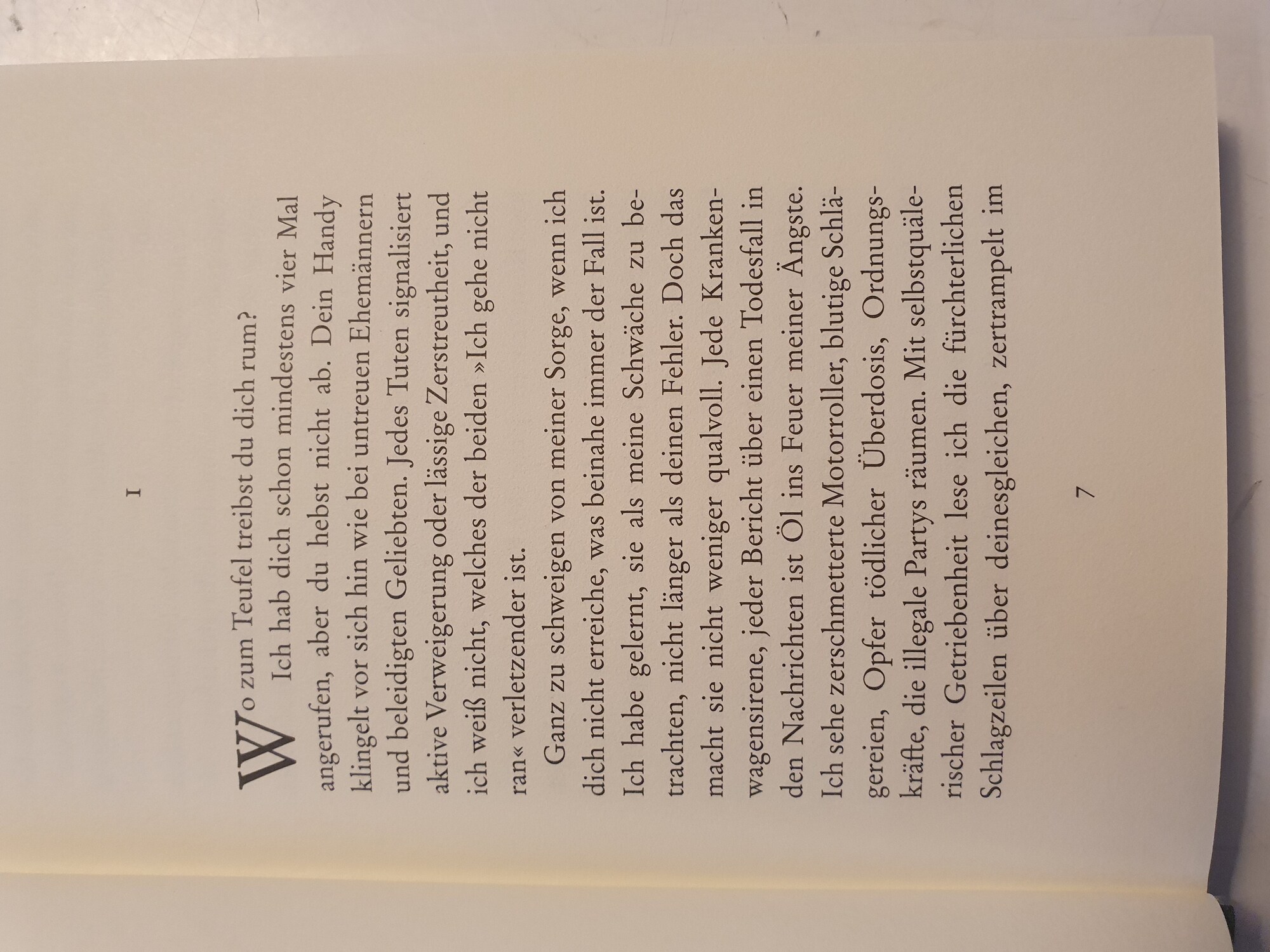 I

Wo zum Teufel treibst du dich rum?

Ich hab dich schon mindestens vier Mal angerufen, aber du hebst nicht ab. Dein Handy klingelt vor sich hin wie bei untreuen Ehemännern und beleidigten Geliebten. Jedes Tuten signalisiert aktive Verweigerung oder lässige Zerstreutheit, und ich weiß nicht, welches der beiden »Ich gehe nicht ran« verletzender ist.

Ganz zu schweigen von meiner Sorge, wenn ich dich nicht erreiche, was beinahe immer der Fall ist. Ich habe gelernt, sie als meine Schwäche zu betrachten, nicht länger als deinen Fehler. Doch das macht sie nicht weniger qualvoll. Jede Krankenwagensirene, jeder Bericht über einen Todesfall in den Nachrichten ist Öl ins Feuer meiner Ängste. Ich sehe zerschmetterte Motorroller, blutige Schlägereien, Opfer tödlicher Überdosis, Ordnungskräfte, die illegale Partys räumen. Mit selbstquälerischer Getriebenheit lese ich die fürchterlichen Schlagzeilen über deinesgleichen, zertrampelt im

7